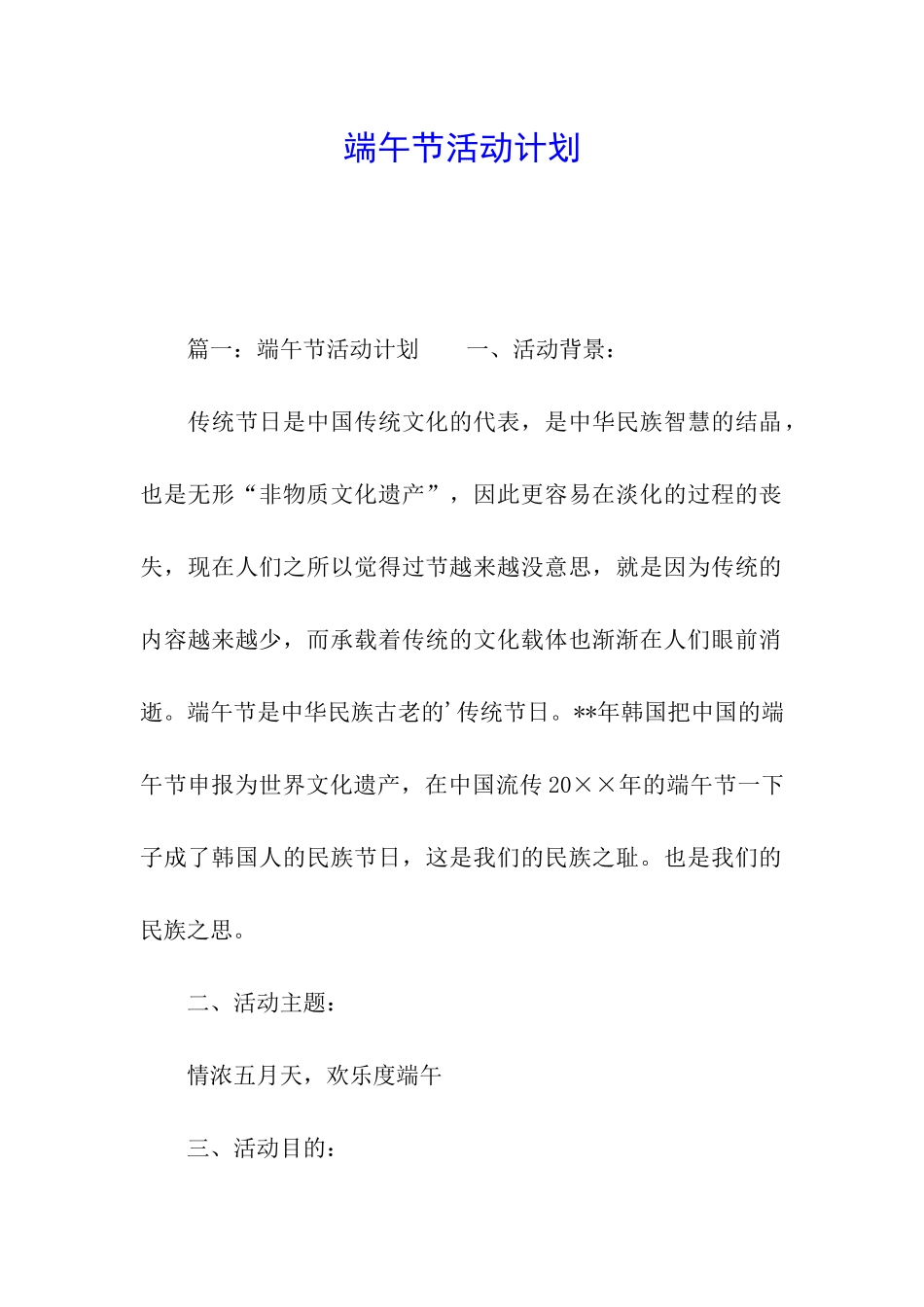 端午节活动计划

篇一：端午节活动计划　　一、活动背景：

传统节日是中国传统文化的代表，是中华民族智慧的结晶，也是无形“非物质文化遗产”，因此更容易在淡化的过程的丧失，现在人们之所以觉得过节越来越没意思，就是因为传统的内容越来越少，而承载着传统的文化载体也渐渐在人们眼前消逝。端午节是中华民族古老的’传统节日。**年韩国把中国的端午节申报为世界文化遗产，在中国流传20××年的端午节一下子成了韩国人的民族节日，这是我们的民族之耻。也是我们的民族之思。

二、活动主题：

情浓五月天，欢乐度端午

三、活动目的：